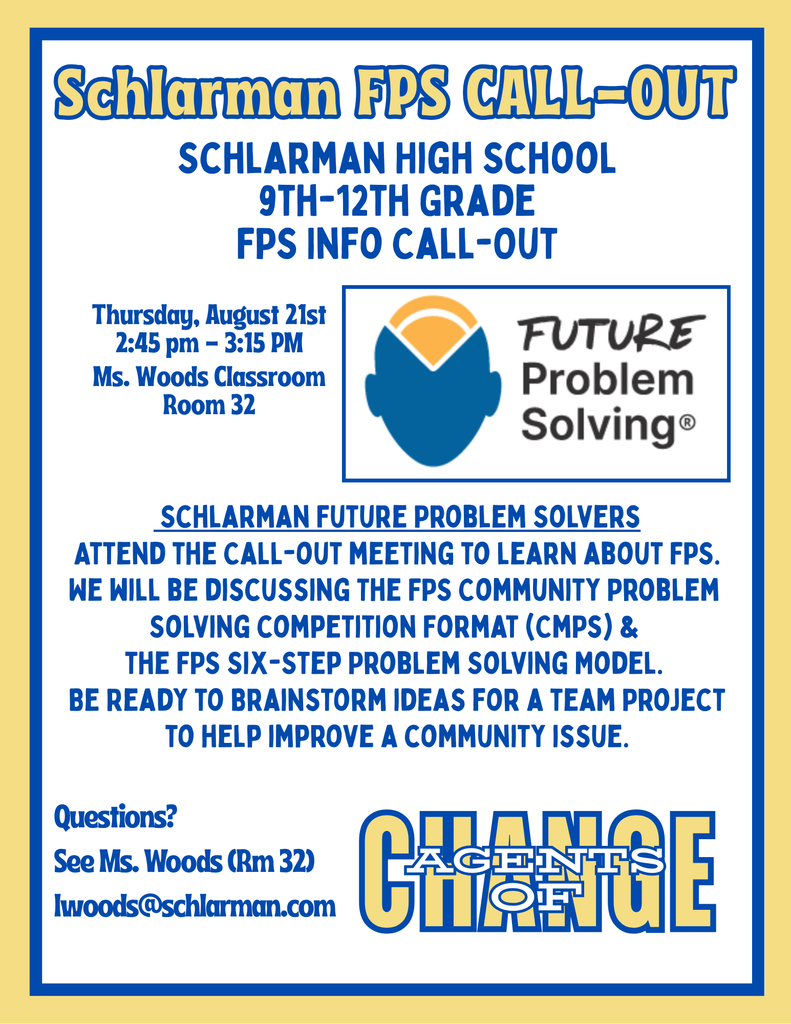 Schlarman FPS CALL-OUT

SCHLARMAN HIGH SCHOOL
9TH-12TH GRADE
FPS INFO CALL-OUT

Thursday, August 21st
2:45 pm - 3:15 PM
Ms. Woods Classroom
Room 32

FUTURE
Problem
Solving®

SCHLARMAN FUTURE PROBLEM SOLVERS
ATTEND THE CALL-OUT MEETING TO LEARN ABOUT FPS. WE WILL BE DISCUSSING THE FPS COMMUNITY PROBLEM SOLVING COMPETITION FORMAT (CMPS) & THE FPS SIX-STEP PROBLEM SOLVING MODEL. BE READY TO BRAINSTORM IDEAS FOR A TEAM PROJECT TO HELP IMPROVE A COMMUNITY ISSUE.

Questions?
See Ms. Woods (Rm 32)
lwoods@schlarman.com

AGENTS OF CHANGE